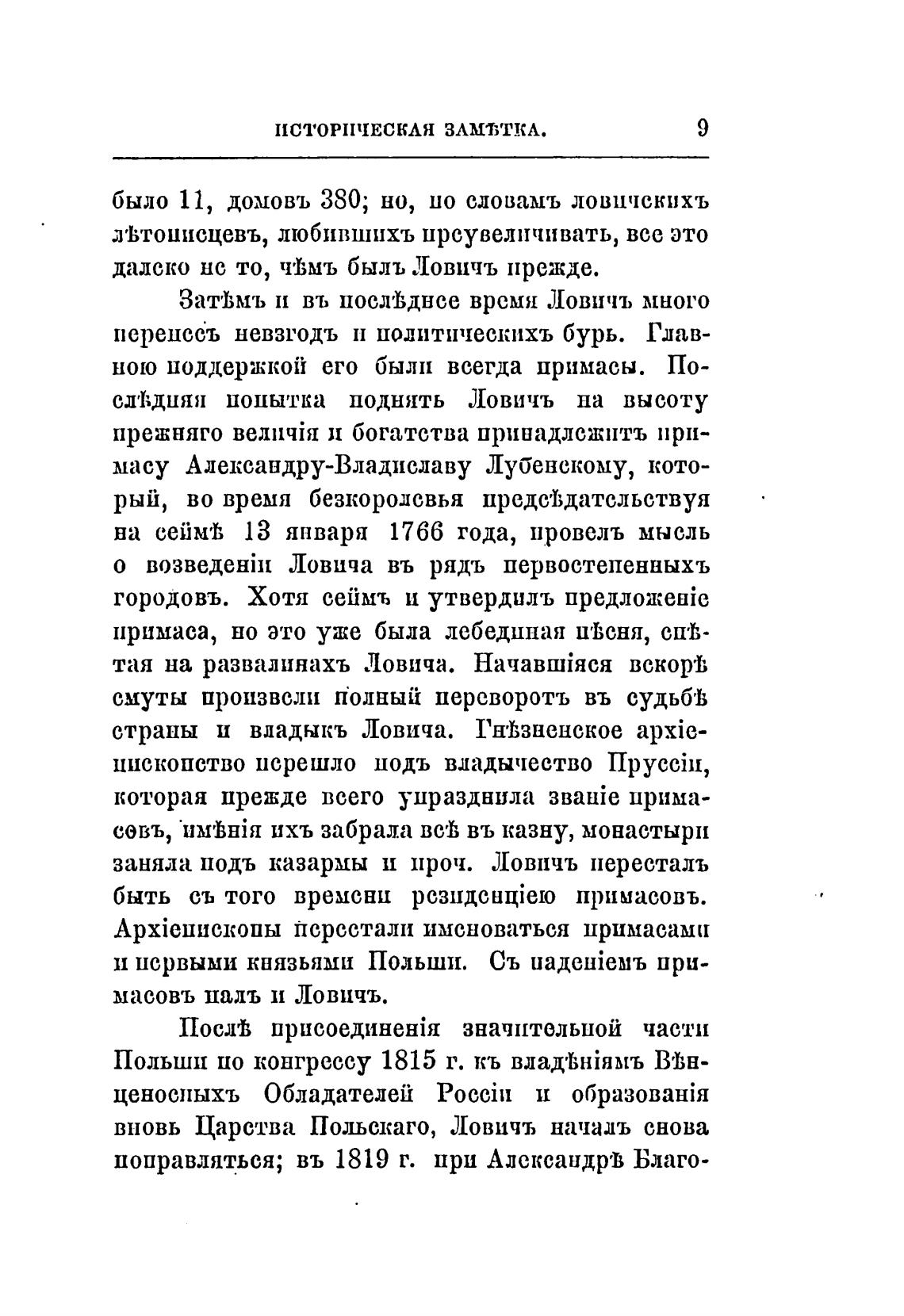 ИСТОРИЧЕСКАЯ ЗАМѢТКА. 9

было 11, домовъ 380; но, по словамъ ловичскихъ лѣтописцевъ, любившихъ преувеличивать, все это далеко не то, чѣмъ былъ Ловичъ прежде.

Затѣмъ и въ послѣднее время Ловичъ много перенесъ невзгодъ и политическихъ бурь. Главною поддержкой его были всегда примасы. Послѣдняя попытка поднять Ловичъ на высоту прежняго величія и богатства принадлежитъ примасу Александру-Владиславу Лубенскому, который, во время безкоролевья предсѣдательствуя на сеймѣ 13 января 1766 года, провелъ мысль о возведеніи Ловича въ рядъ первостепенныхъ городовъ. Хотя сеймъ и утвердилъ предложеніе примаса, но это уже была лебединая пѣсня, спѣтая на развалинахъ Ловича. Начавшіяся вскорѣ смуты произвели полный переворотъ въ судьбѣ страны и владыкъ Ловича. Гнѣзненское архіепископство перешло подъ владычество Пруссіи, которая прежде всего упразднила званіе примасовъ, имѣнія ихъ забрала всѣ въ казну, монастыри заняла подъ казармы и проч. Ловичъ пересталъ быть съ того времени резиденціею примасовъ. Архіепископы перестали именоваться примасами и первыми князьями Польши. Съ паденіемъ примасовъ палъ и Ловичъ.

Послѣ присоединенія значительной части Польши по конгрессу 1815 г. къ владѣніямъ Вѣнценосныхъ Обладателей Россіи и образованія вновь Царства Польскаго, Ловичъ началъ снова поправляться; въ 1819 г. при Александрѣ Благо-